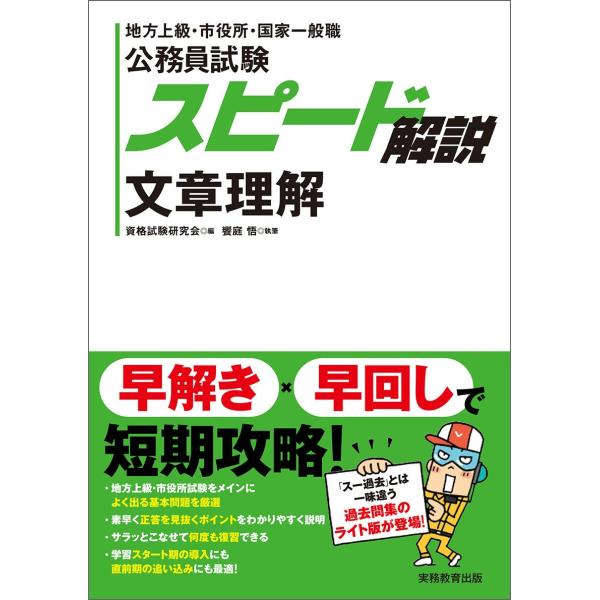 地方上級・市役所・国家一般職
公務員試験
スピード解説
文章理解

資格試験研究会◎編　饗庭 悟◎執筆

早解き × 早回しで
短期攻略!

・地方上級・市役所試験をメインに よく出る基本問題を厳選
・素早く正答を見抜くポイントをわかりやすく説明
・サラッとこなせて何度も復習できる
・学習スタート期の導入にも 直前期の追い込みにも最適!

「スー過去」とは 一味違う 過去問集の ライト版が登場!

実務教育出版